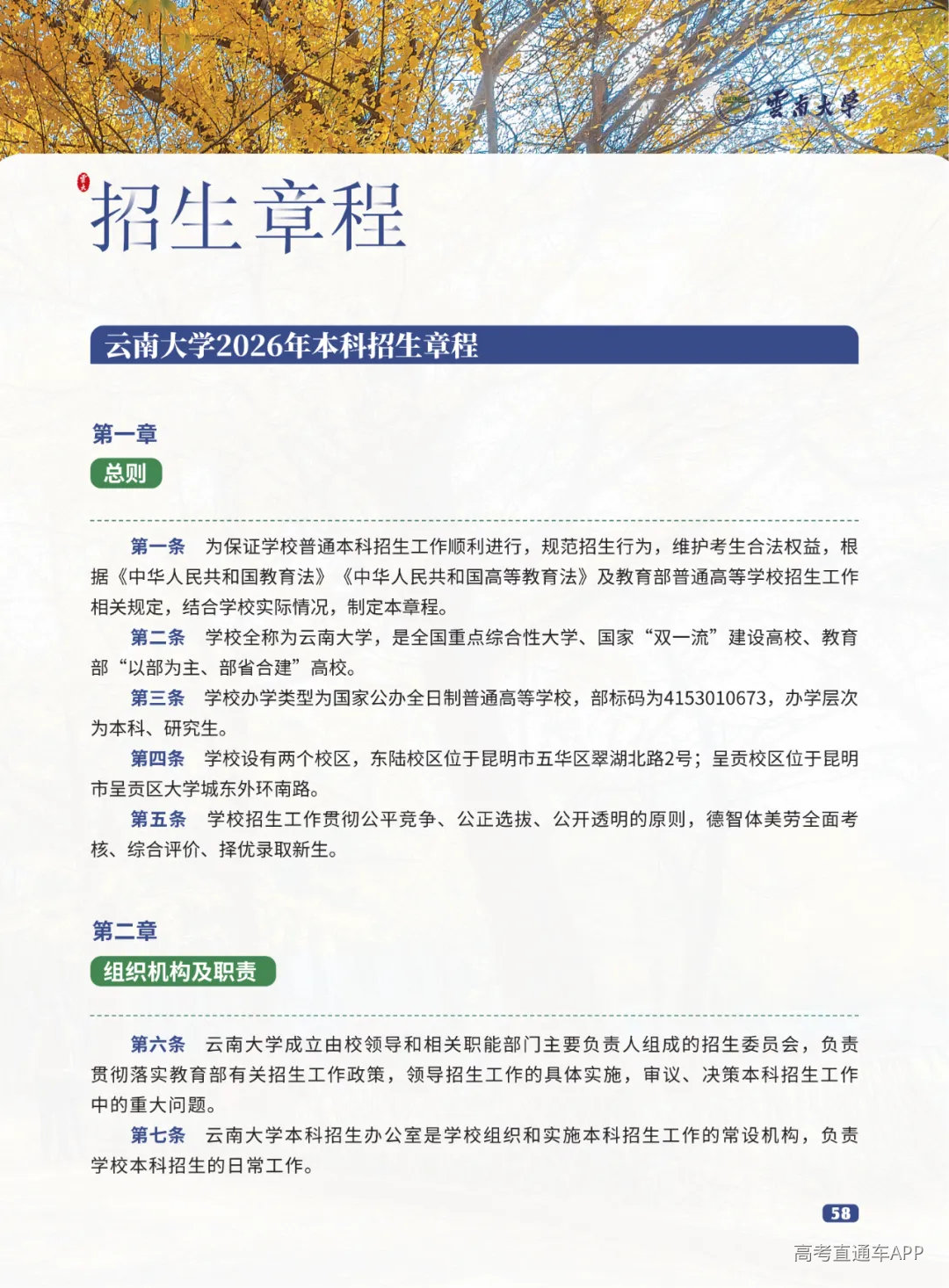 雲南大學

招生章程

云南大学2026年本科招生章程

第一章
总则

第一条 为保证学校普通本科招生工作顺利进行，规范招生行为，维护考生合法权益，根据《中华人民共和国教育法》《中华人民共和国高等教育法》及教育部普通高等学校招生工作相关规定，结合学校实际情况，制定本章程。

第二条 学校全称为云南大学，是全国重点综合性大学、国家“双一流”建设高校、教育部“以部为主、部省合建”高校。

第三条 学校办学类型为国家公办全日制普通高等学校，部标码为4153010673，办学层次为本科、研究生。

第四条 学校设有两个校区，东陆校区位于昆明市五华区翠湖北路2号；呈贡校区位于昆明市呈贡区大学城东外环南路。

第五条 学校招生工作贯彻公平竞争、公正选拔、公开透明的原则，德智体美劳全面考核、综合评价、择优录取新生。

第二章
组织机构及职责

第六条 云南大学成立由校领导和相关职能部门主要负责人组成的招生委员会，负责贯彻落实教育部有关招生工作政策，领导招生工作的具体实施，审议、决策本科招生工作中的重大问题。

第七条 云南大学本科招生办公室是学校组织和实施本科招生工作的常设机构，负责学校本科招生的日常工作。

58

高考直通车APP